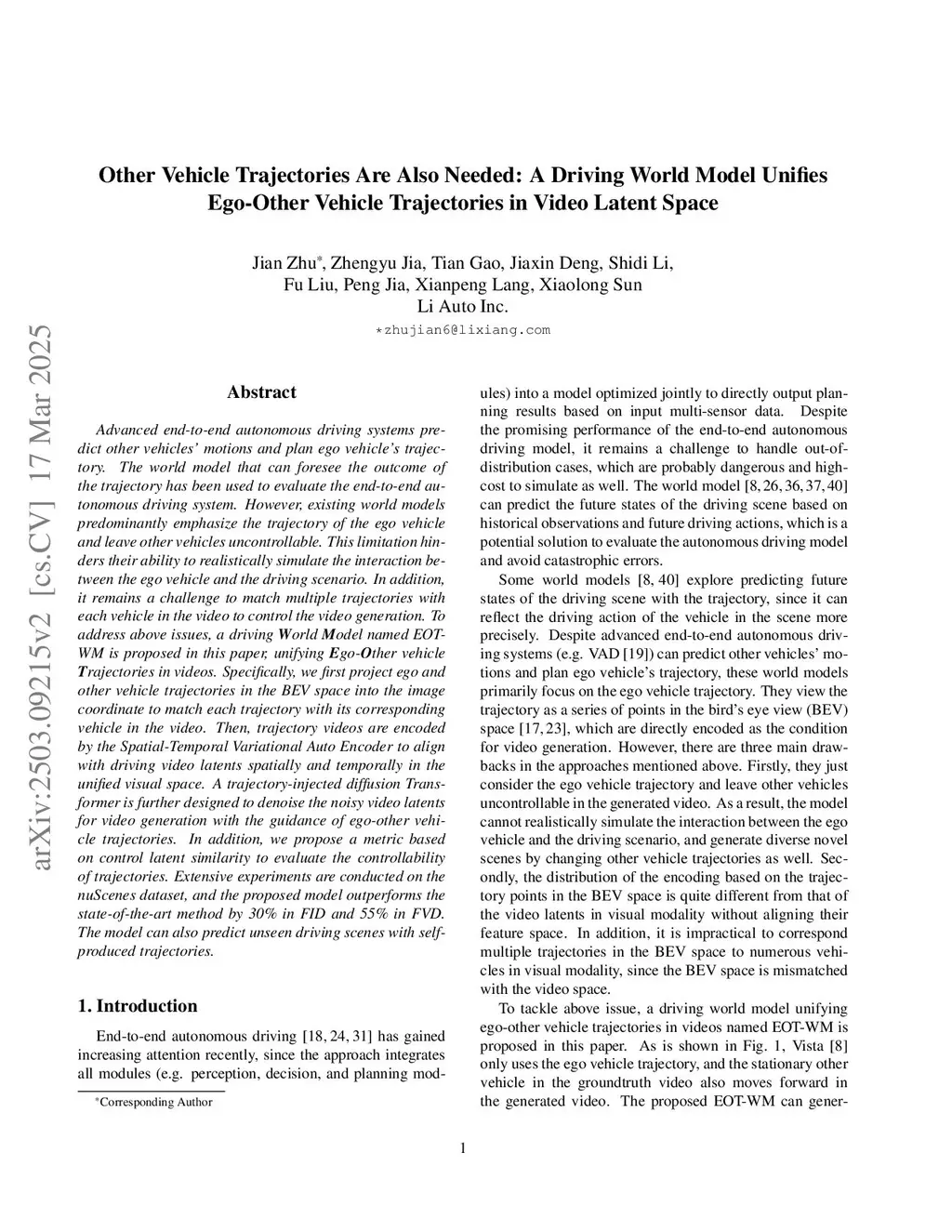 arXiv:2503.09215v2 [cs.CV] 17 Mar 2025

Other Vehicle Trajectories Are Also Needed: A Driving World Model Unifies Ego-Other Vehicle Trajectories in Video Latent Space

Jian Zhu*, Zhengyu Jia, Tian Gao, Jiaxin Deng, Shidi Li, Fu Liu, Peng Jia, Xianpeng Lang, Xiaolong Sun
Li Auto Inc.
*zhujian6@lixiang.com

Abstract

Advanced end-to-end autonomous driving systems predict other vehicles' motions and plan ego vehicle's trajectory. The world model that can foresee the outcome of the trajectory has been used to evaluate the end-to-end autonomous driving system. However, existing world models predominantly emphasize the trajectory of the ego vehicle and leave other vehicles uncontrollable. This limitation hinders their ability to realistically simulate the interaction between the ego vehicle and the driving scenario. In addition, it remains a challenge to match multiple trajectories with each vehicle in the video to control the video generation. To address above issues, a driving World Model named EOT-WM is proposed in this paper, unifying Ego-Other vehicle Trajectories in videos. Specifically, we first project ego and other vehicle trajectories in the BEV space into the image coordinate to match each trajectory with its corresponding vehicle in the video. Then, trajectory videos are encoded by the Spatial-Temporal Variational Auto Encoder to align with driving video latents spatially and temporally in the unified visual space. A trajectory-injected diffusion Transformer is further designed to denoise the noisy video latents for video generation with the guidance of ego-other vehicle trajectories. In addition, we propose a metric based on control latent similarity to evaluate the controllability of trajectories. Extensive experiments are conducted on the nuScenes dataset, and the proposed model outperforms the state-of-the-art method by 30% in FID and 55% in FVD. The model can also predict unseen driving scenes with self-produced trajectories.

1. Introduction

End-to-end autonomous driving [18, 24, 31] has gained increasing attention recently, since the approach integrates all modules (e.g. perception, decision, and planning modules) into a model optimized jointly to directly output planning results based on input multi-sensor data. Despite the promising performance of the end-to-end autonomous driving model, it remains a challenge to handle out-of-distribution cases, which are probably dangerous and high-cost to simulate as well. The world model [8, 26, 36, 37, 40] can predict the future states of the driving scene based on historical observations and future driving actions, which is a potential solution to evaluate the autonomous driving model and avoid catastrophic errors.

Some world models [8, 40] explore predicting future states of the driving scene with the trajectory, since it can reflect the driving action of the vehicle in the scene more precisely. Despite advanced end-to-end autonomous driving systems (e.g. VAD [19]) can predict other vehicles' motions and plan ego vehicle's trajectory, these world models primarily focus on the ego vehicle trajectory. They view the trajectory as a series of points in the bird's eye view (BEV) space [17, 23], which are directly encoded as the condition for video generation. However, there are three main drawbacks in the approaches mentioned above. Firstly, they just consider the ego vehicle trajectory and leave other vehicles uncontrollable in the generated video. As a result, the model cannot realistically simulate the interaction between the ego vehicle and the driving scenario, and generate diverse novel scenes by changing other vehicle trajectories as well. Secondly, the distribution of the encoding based on the trajectory points in the BEV space is quite different from that of the video latents in visual modality without aligning their feature space. In addition, it is impractical to correspond multiple trajectories in the BEV space to numerous vehicles in visual modality, since the BEV space is mismatched with the video space.

To tackle above issue, a driving world model unifying ego-other vehicle trajectories in videos named EOT-WM is proposed in this paper. As is shown in Fig. 1, Vista [8] only uses the ego vehicle trajectory, and the stationary other vehicle in the groundtruth video also moves forward in the generated video. The proposed EOT-WM can gener-

*Corresponding Author

1